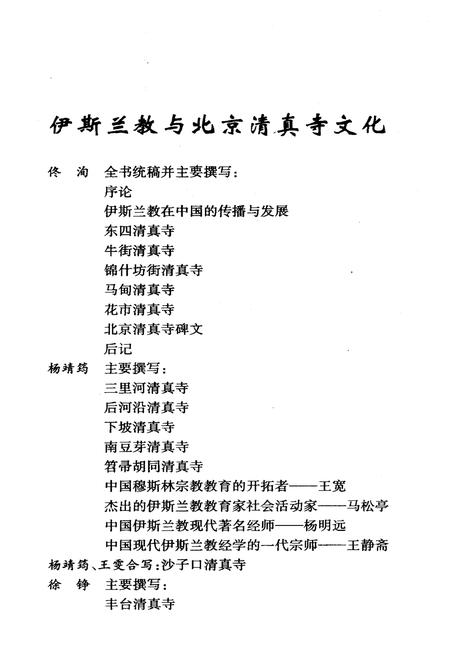 伊斯兰教与北京清真寺文化

佟 洵 全书统稿并主要撰写：
序论
伊斯兰教在中国的传播与发展
东四清真寺
牛街清真寺
锦什坊街清真寺
马甸清真寺
花市清真寺
北京清真寺碑文
后记

杨靖筠 主要撰写：
三里河清真寺
后河沿清真寺
下坡清真寺
南豆芽清真寺
笤帚胡同清真寺
中国穆斯林宗教教育的开拓者——王宽
杰出的伊斯兰教教育家社会活动家——马松亭
中国伊斯兰教现代著名经师——杨明远
中国现代伊斯兰教经学的一代宗师——王静斋

杨靖筠、王雯合写：沙子口清真寺

徐 铮 主要撰写：
丰台清真寺